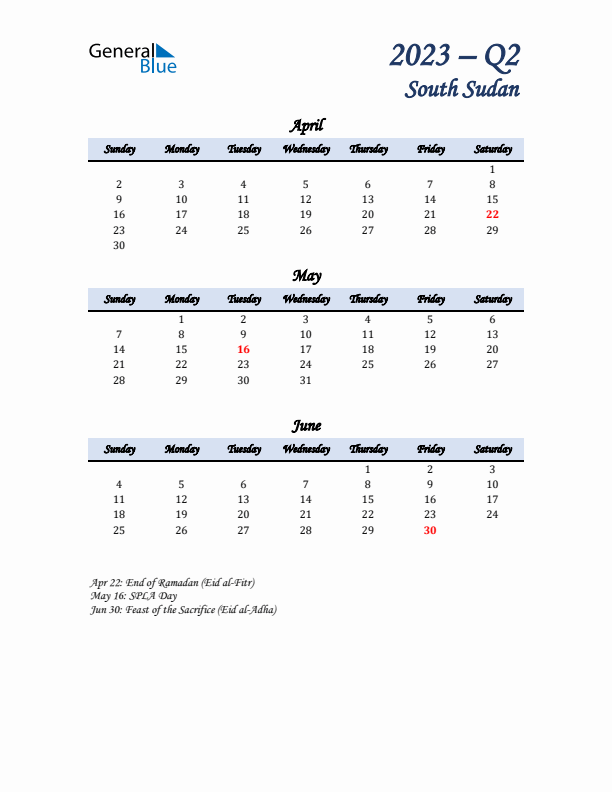 General Blue

2023 – Q2
South Sudan

April

| Sunday | Monday | Tuesday | Wednesday | Thursday | Friday | Saturday |
|---|---|---|---|---|---|---|
| | | | | | | 1 |
| 2 | 3 | 4 | 5 | 6 | 7 | 8 |
| 9 | 10 | 11 | 12 | 13 | 14 | 15 |
| 16 | 17 | 18 | 19 | 20 | 21 | 22 |
| 23 | 24 | 25 | 26 | 27 | 28 | 29 |
| 30 | | | | | | |

May

| Sunday | Monday | Tuesday | Wednesday | Thursday | Friday | Saturday |
|---|---|---|---|---|---|---|
| | 1 | 2 | 3 | 4 | 5 | 6 |
| 7 | 8 | 9 | 10 | 11 | 12 | 13 |
| 14 | 15 | 16 | 17 | 18 | 19 | 20 |
| 21 | 22 | 23 | 24 | 25 | 26 | 27 |
| 28 | 29 | 30 | 31 | | | |

June

| Sunday | Monday | Tuesday | Wednesday | Thursday | Friday | Saturday |
|---|---|---|---|---|---|---|
| | | | | 1 | 2 | 3 |
| 4 | 5 | 6 | 7 | 8 | 9 | 10 |
| 11 | 12 | 13 | 14 | 15 | 16 | 17 |
| 18 | 19 | 20 | 21 | 22 | 23 | 24 |
| 25 | 26 | 27 | 28 | 29 | 30 | |

Apr 22: End of Ramadan (Eid al-Fitr)
May 16: SPLA Day
Jun 30: Feast of the Sacrifice (Eid al-Adha)